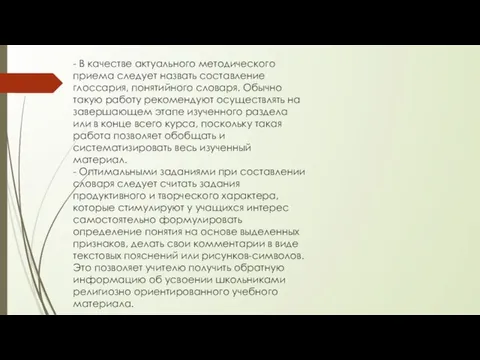 - В качестве актуального методического приема следует назвать составление глоссария, понятийного словаря. Обычно такую работу рекомендуют осуществлять на завершающем этапе изученного раздела или в конце всего курса, поскольку такая работа позволяет обобщать и систематизировать весь изученный материал.
- Оптимальными заданиями при составлении словаря следует считать задания продуктивного и творческого характера, которые стимулируют у учащихся интерес самостоятельно формулировать определение понятия на основе выделенных признаков, делать свои комментарии в виде текстовых пояснений или рисунков-символов. Это позволяет учителю получить обратную информацию об усвоении школьниками религиозно ориентированного учебного материала.